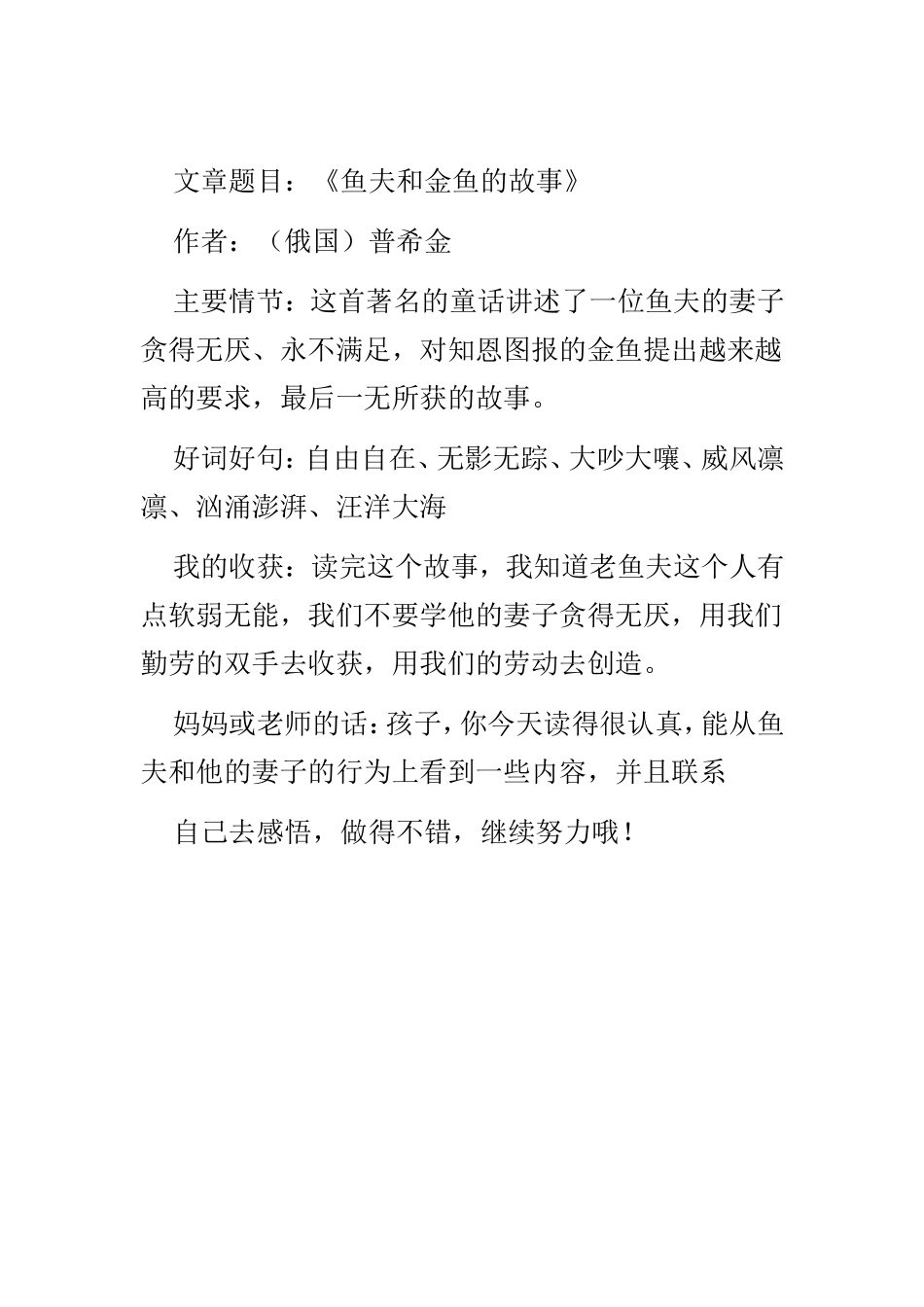 文章题目：《鱼夫和金鱼的故事》

作者：（俄国）普希金

主要情节：这首著名的童话讲述了一位鱼夫的妻子贪得无厌、永不满足，对知恩图报的金鱼提出越来越高的要求，最后一无所获的故事。

好词好句：自由自在、无影无踪、大吵大嚷、威风凛凛、汹涌澎湃、汪洋大海

我的收获：读完这个故事，我知道老鱼夫这个人有点软弱无能，我们不要学他的妻子贪得无厌，用我们勤劳的双手去收获，用我们的劳动去创造。

妈妈或老师的话：孩子，你今天读得很认真，能从鱼夫和他的妻子的行为上看到一些内容，并且联系

自己去感悟，做得不错，继续努力哦！